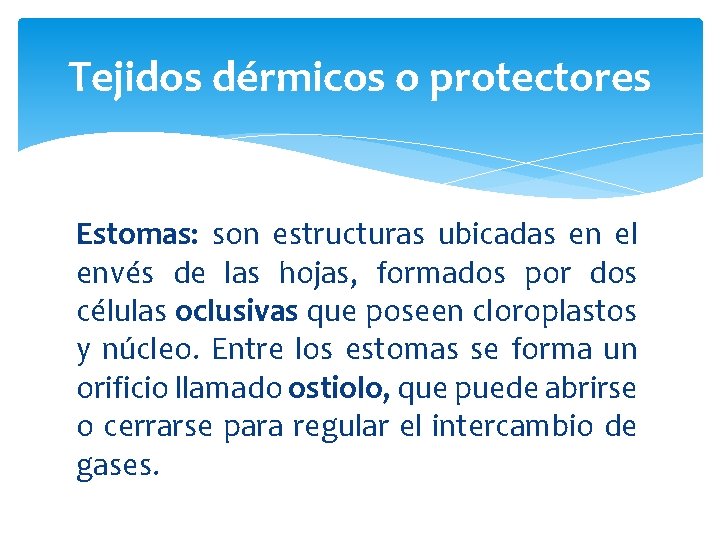 Tejidos dérmicos o protectores

Estomas: son estructuras ubicadas en el envés de las hojas, formados por dos células oclusivas que poseen cloroplastos y núcleo. Entre los estomas se forma un orificio llamado ostiolo, que puede abrirse o cerrarse para regular el intercambio de gases.